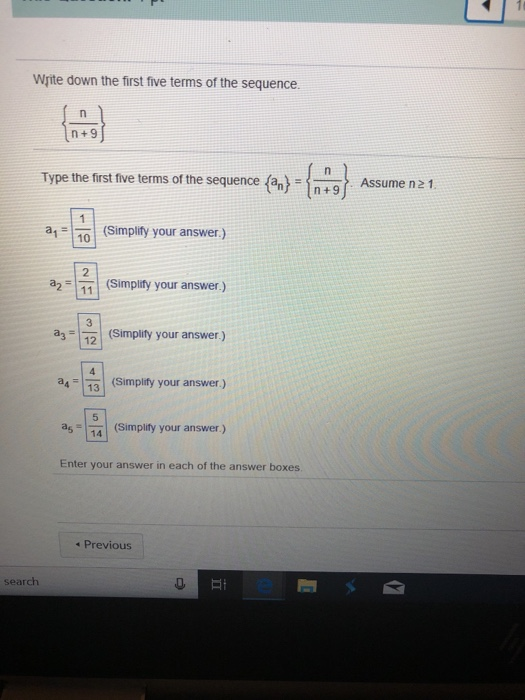 Write down the first five terms of the sequence.

$\left\{\frac{n}{n+9}\right\}$

Type the first five terms of the sequence $\{a_n\} = \left\{\frac{n}{n+9}\right\}$. Assume $n \geq 1$.

$a_1 = \frac{1}{10}$ (Simplify your answer.)

$a_2 = \frac{2}{11}$ (Simplify your answer.)

$a_3 = \frac{3}{12}$ (Simplify your answer.)

$a_4 = \frac{4}{13}$ (Simplify your answer.)

$a_5 = \frac{5}{14}$ (Simplify your answer.)

Enter your answer in each of the answer boxes.

◂ Previous

search